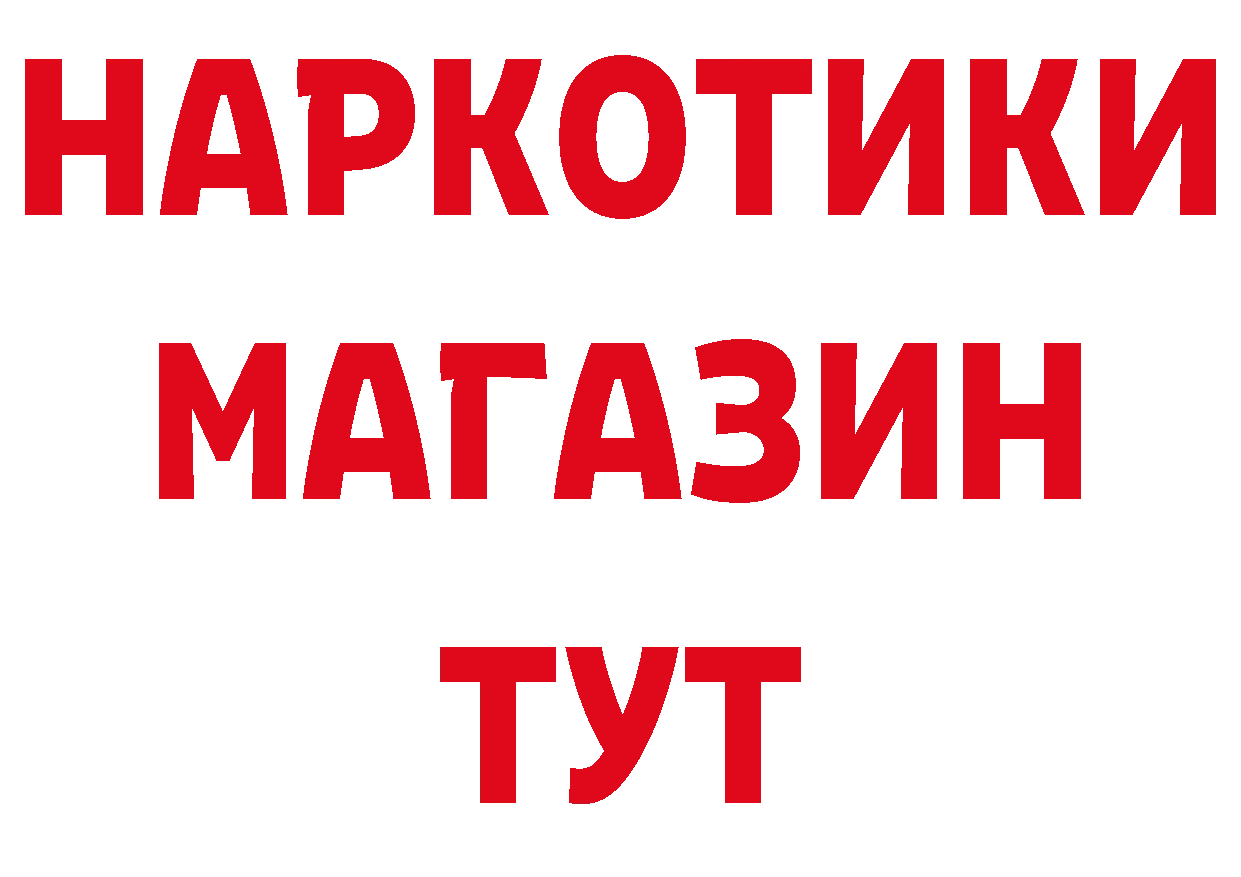 НАРКОТИКИ
МАГАЗИН
ТУТ